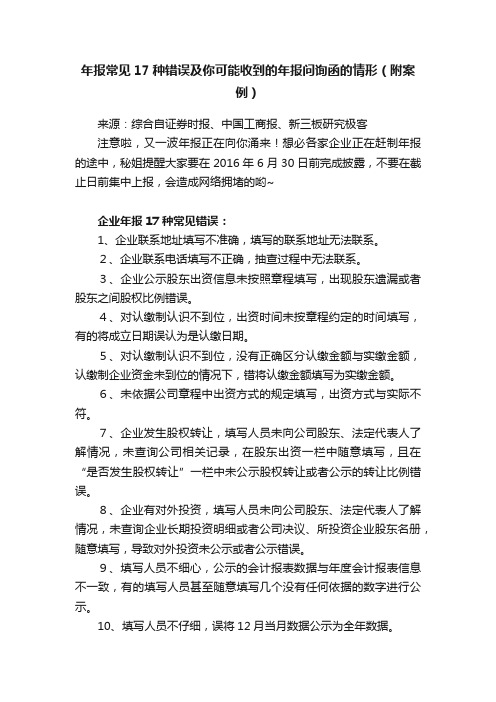 年报常见 17 种错误及你可能收到的年报问询函的情形（附案例）

来源：综合自证券时报、中国工商报、新三板研究极客

注意啦，又一波年报正在向你涌来！想必各家企业正在赶制年报的途中，秘姐提醒大家要在 2016 年 6 月 30 日前完成披露，不要在截止日前集中上报，会造成网络拥堵的哟~

企业年报 17 种常见错误：

1、企业联系地址填写不准确，填写的联系地址无法联系。

2、企业联系电话填写不正确，抽查过程中无法联系。

3、企业公示股东出资信息未按照章程填写，出现股东遗漏或者股东之间股权比例错误。

4、对认缴制认识不到位，出资时间未按章程约定的时间填写，有的将成立日期误认为是认缴日期。

5、对认缴制认识不到位，没有正确区分认缴金额与实缴金额，认缴制企业资金未到位的情况下，错将认缴金额填写为实缴金额。

6、未依据公司章程中出资方式的规定填写，出资方式与实际不符。

7、企业发生股权转让，填写人员未向公司股东、法定代表人了解情况，未查询公司相关记录，在股东出资一栏中随意填写，且在“是否发生股权转让”一栏中未公示股权转让或者公示的转让比例错误。

8、企业有对外投资，填写人员未向公司股东、法定代表人了解情况，未查询企业长期投资明细或者公司决议、所投资企业股东名册，随意填写，导致对外投资未公示或者公示错误。

9、填写人员不细心，公示的会计报表数据与年度会计报表信息不一致，有的填写人员甚至随意填写几个没有任何依据的数字进行公示。

10、填写人员不仔细，误将 12 月当月数据公示为全年数据。